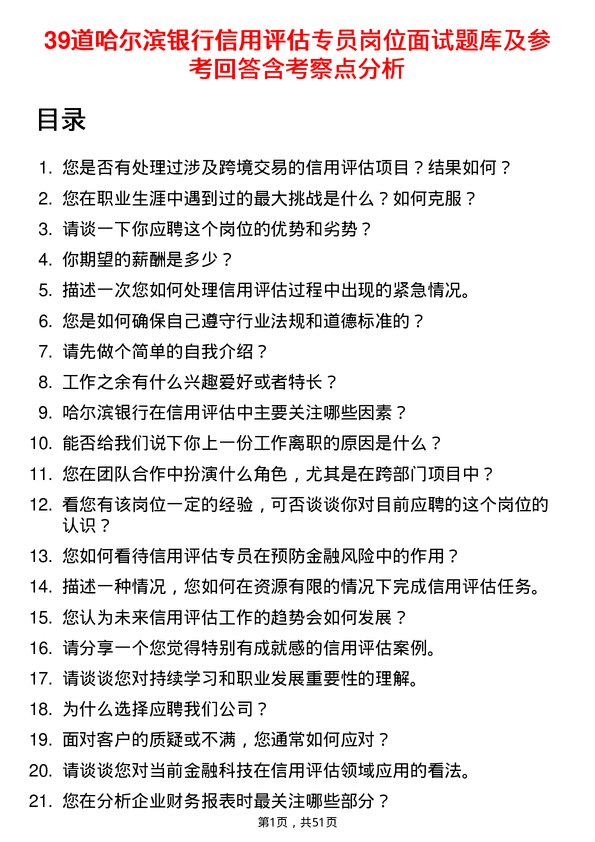 39道哈尔滨银行信用评估专员岗位面试题库及参考回答含考察点分析

目录

1. 您是否有处理过涉及跨境交易的信用评估项目？结果如何？
2. 您在职业生涯中遇到过的最大挑战是什么？如何克服？
3. 请谈一下你应聘这个岗位的优势和劣势？
4. 你期望的薪酬是多少？
5. 描述一次您如何处理信用评估过程中出现的紧急情况。
6. 您是如何确保自己遵守行业法规和道德标准的？
7. 请先做个简单的自我介绍？
8. 工作之余有什么兴趣爱好或者特长？
9. 哈尔滨银行在信用评估中主要关注哪些因素？
10. 能否给我们说下你上一份工作离职的原因是什么？
11. 您在团队合作中扮演什么角色，尤其是在跨部门项目中？
12. 看您有该岗位一定的经验，可否谈谈你对目前应聘的这个岗位的认识？
13. 您如何看待信用评估专员在预防金融风险中的作用？
14. 描述一种情况，您如何在资源有限的情况下完成信用评估任务。
15. 您认为未来信用评估工作的趋势会如何发展？
16. 请分享一个您觉得特别有成就感的信用评估案例。
17. 请谈谈您对持续学习和职业发展重要性的理解。
18. 为什么选择应聘我们公司？
19. 面对客户的质疑或不满，您通常如何应对？
20. 请谈谈您对当前金融科技在信用评估领域应用的看法。
21. 您在分析企业财务报表时最关注哪些部分？

第1页，共51页